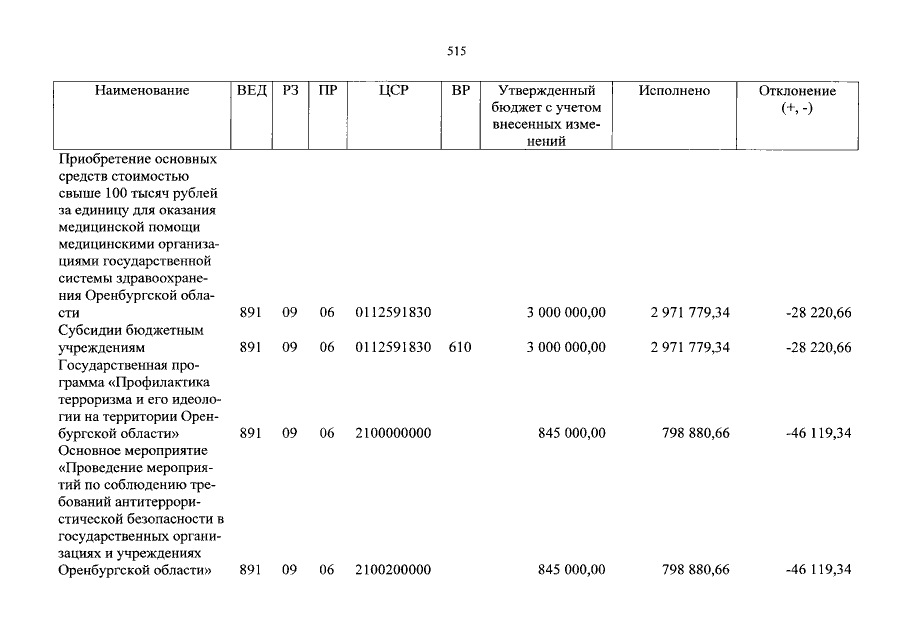 515

| Наименование | ВЕД | РЗ | ПР | ЦСР | ВР | Утвержденный бюджет с учетом внесенных изменений | Исполнено | Отклонение (+, -) |
|---|---|---|---|---|---|---|---|---|
| Приобретение основных средств стоимостью свыше 100 тысяч рублей за единицу для оказания медицинской помощи медицинскими организациями государственной системы здравоохранения Оренбургской области | 891 | 09 | 06 | 0112591830 | | 3 000 000,00 | 2 971 779,34 | -28 220,66 |
| Субсидии бюджетным учреждениям | 891 | 09 | 06 | 0112591830 | 610 | 3 000 000,00 | 2 971 779,34 | -28 220,66 |
| Государственная программа «Профилактика терроризма и его идеологии на территории Оренбургской области» | 891 | 09 | 06 | 2100000000 | | 845 000,00 | 798 880,66 | -46 119,34 |
| Основное мероприятие «Проведение мероприятий по соблюдению требований антитеррористической безопасности в государственных организациях и учреждениях Оренбургской области» | 891 | 09 | 06 | 2100200000 | | 845 000,00 | 798 880,66 | -46 119,34 |